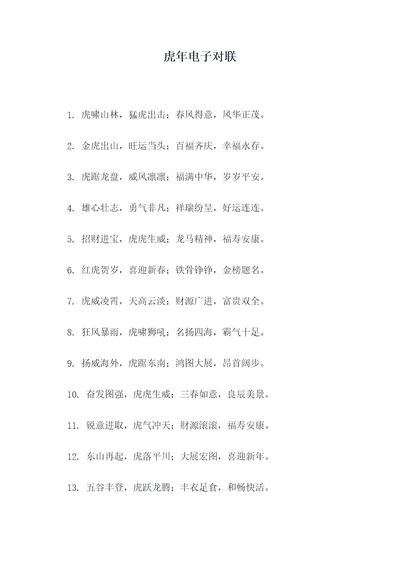 虎年电子对联

1. 虎啸山林，猛虎出击；春风得意，风华正茂。

2. 金虎出山，旺运当头；百福齐庆，幸福永存。

3. 虎踞龙盘，威风凛凛；福满中华，岁岁平安。

4. 雄心壮志，勇气非凡；祥瑞纷呈，好运连连。

5. 招财进宝，虎虎生威；龙马精神，福寿安康。

6. 红虎贺岁，喜迎新春；铁骨铮铮，金榜题名。

7. 虎威凌霄，天高云淡；财源广进，富贵双全。

8. 狂风暴雨，虎啸狮吼；名扬四海，霸气十足。

9. 扬威海外，虎踞东南；鸿图大展，昂首阔步。

10. 奋发图强，虎虎生威；三春如意，良辰美景。

11. 锐意进取，虎气冲天；财源滚滚，福寿安康。

12. 东山再起，虎落平川；大展宏图，喜迎新年。

13. 五谷丰登，虎跃龙腾；丰衣足食，和畅快活。